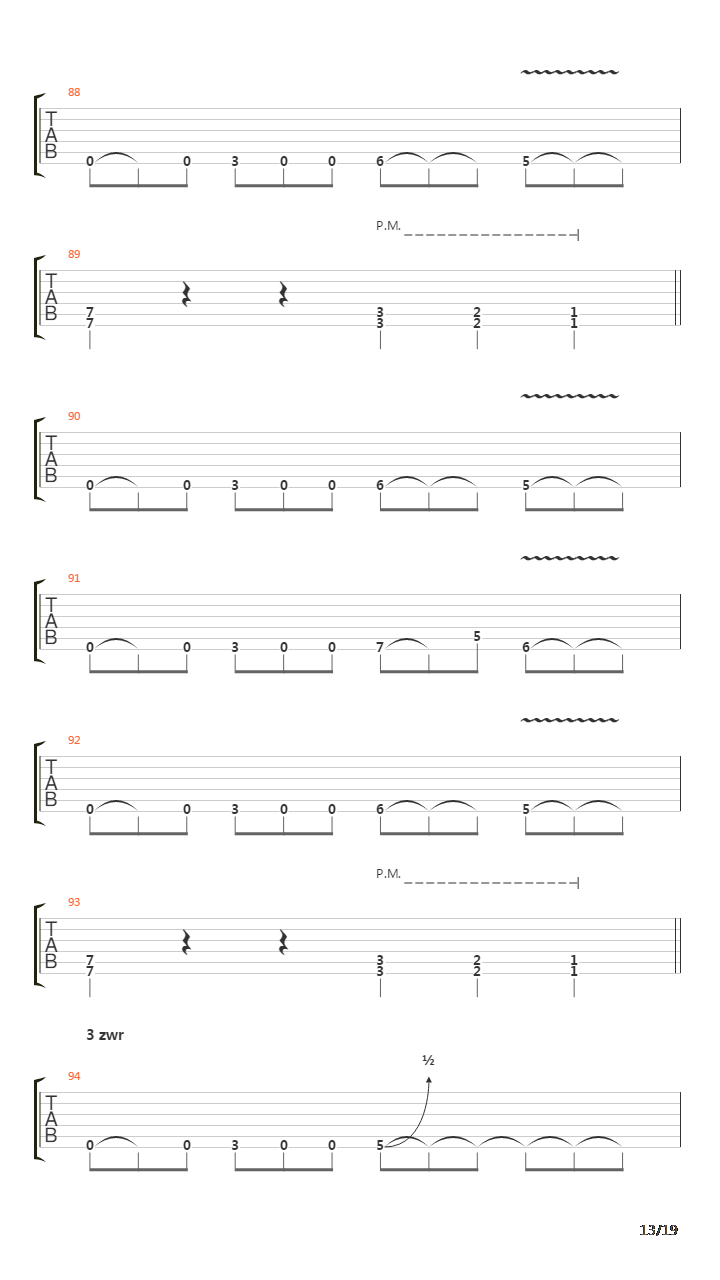 88
T
A
B
0 0 3 0 0 6 5

P.M.
89
T
A
B
7
7
3
3
2
2
1
1

90
T
A
B
0 0 3 0 0 6 5

91
T
A
B
0 0 3 0 0 7 5 6

92
T
A
B
0 0 3 0 0 6 5

P.M.
93
T
A
B
7
7
3
3
2
2
1
1

3 zwr

½
94
T
A
B
0 0 3 0 0 5

13/19